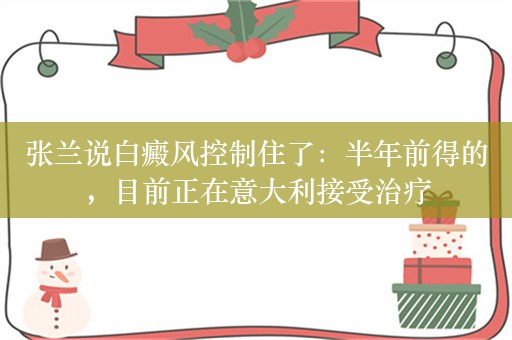 张兰说白癜风控制住了：半年前得的，目前正在意大利接受治疗